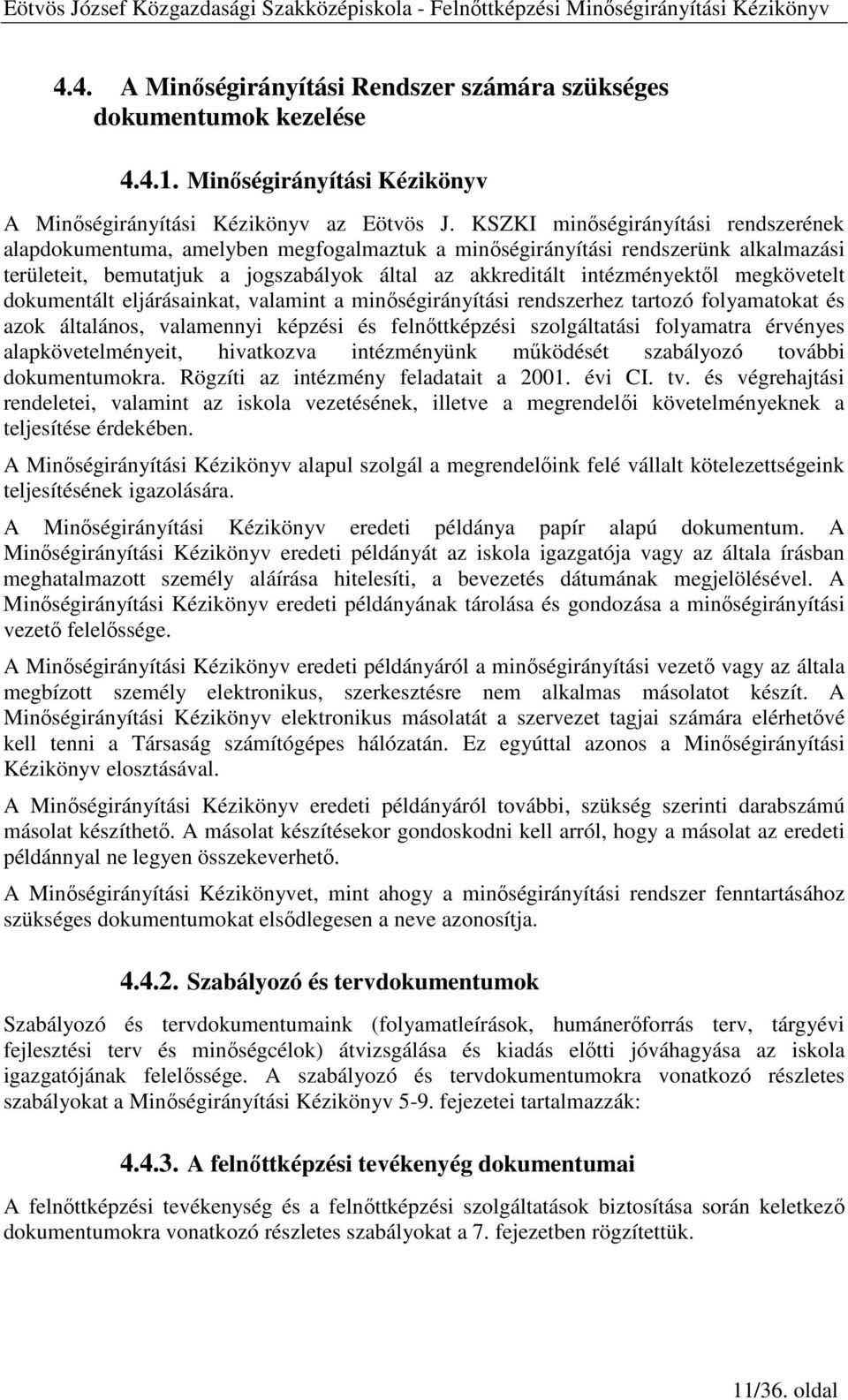 Eötvös József Közgazdasági Szakközépiskola - Felnőttképzési Minőségirányítási Kézikönyv

4.4. A Minőségirányítási Rendszer számára szükséges dokumentumok kezelése

4.4.1. Minőségirányítási Kézikönyv

A Minőségirányítási Kézikönyv az Eötvös J. KSZKI minőségirányítási rendszerének alapdokumentuma, amelyben megfogalmaztuk a minőségirányítási rendszerünk alkalmazási területeit, bemutatjuk a jogszabályok által az akkreditált intézményektől megkövetelt dokumentált eljárásainkat, valamint a minőségirányítási rendszerhez tartozó folyamatokat és azok általános, valamennyi képzési és felnőttképzési szolgáltatási folyamatra érvényes alapkövetelményeit, hivatkozva intézményünk működését szabályozó további dokumentumokra. Rögzíti az intézmény feladatait a 2001. évi CI. tv. és végrehajtási rendeletei, valamint az iskola vezetésének, illetve a megrendelői követelményeknek a teljesítése érdekében.

A Minőségirányítási Kézikönyv alapul szolgál a megrendelőink felé vállalt kötelezettségeink teljesítésének igazolására.

A Minőségirányítási Kézikönyv eredeti példánya papír alapú dokumentum. A Minőségirányítási Kézikönyv eredeti példányát az iskola igazgatója vagy az általa írásban meghatalmazott személy aláírása hitelesíti, a bevezetés dátumának megjelölésével. A Minőségirányítási Kézikönyv eredeti példányának tárolása és gondozása a minőségirányítási vezető felelőssége.

A Minőségirányítási Kézikönyv eredeti példányáról a minőségirányítási vezető vagy az általa megbízott személy elektronikus, szerkesztésre nem alkalmas másolatot készít. A Minőségirányítási Kézikönyv elektronikus másolatát a szervezet tagjai számára elérhetővé kell tenni a Társaság számítógépes hálózatán. Ez egyúttal azonos a Minőségirányítási Kézikönyv elosztásával.

A Minőségirányítási Kézikönyv eredeti példányáról további, szükség szerinti darabszámú másolat készíthető. A másolat készítésekor gondoskodni kell arról, hogy a másolat az eredeti példánnyal ne legyen összekeverhető.

A Minőségirányítási Kézikönyvet, mint ahogy a minőségirányítási rendszer fenntartásához szükséges dokumentumokat elsődlegesen a neve azonosítja.

4.4.2. Szabályozó és tervdokumentumok

Szabályozó és tervdokumentumaink (folyamatleírások, humánerőforrás terv, tárgyévi fejlesztési terv és minőségcélok) átvizsgálása és kiadás előtti jóváhagyása az iskola igazgatójának felelőssége. A szabályozó és tervdokumentumokra vonatkozó részletes szabályokat a Minőségirányítási Kézikönyv 5-9. fejezetei tartalmazzák:

4.4.3. A felnőttképzési tevékenyég dokumentumai

A felnőttképzési tevékenység és a felnőttképzési szolgáltatások biztosítása során keletkező dokumentumokra vonatkozó részletes szabályokat a 7. fejezetben rögzítettük.

11/36. oldal